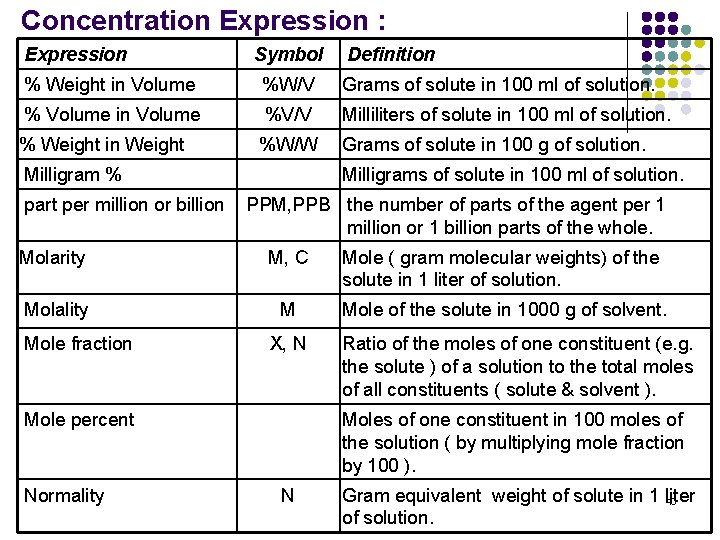 Concentration Expression :

| Expression | Symbol | Definition |
|---|---|---|
| % Weight in Volume | %W/V | Grams of solute in 100 ml of solution. |
| % Volume in Volume | %V/V | Milliliters of solute in 100 ml of solution. |
| % Weight in Weight | %W/W | Grams of solute in 100 g of solution. |
| Milligram % | | Milligrams of solute in 100 ml of solution. |
| part per million or billion | PPM,PPB | the number of parts of the agent per 1 million or 1 billion parts of the whole. |
| Molarity | M, C | Mole ( gram molecular weights) of the solute in 1 liter of solution. |
| Molality | M | Mole of the solute in 1000 g of solvent. |
| Mole fraction | X, N | Ratio of the moles of one constituent (e.g. the solute ) of a solution to the total moles of all constituents ( solute & solvent ). |
| Mole percent | | Moles of one constituent in 100 moles of the solution ( by multiplying mole fraction by 100 ). |
| Normality | N | Gram equivalent weight of solute in 1 liter of solution. |